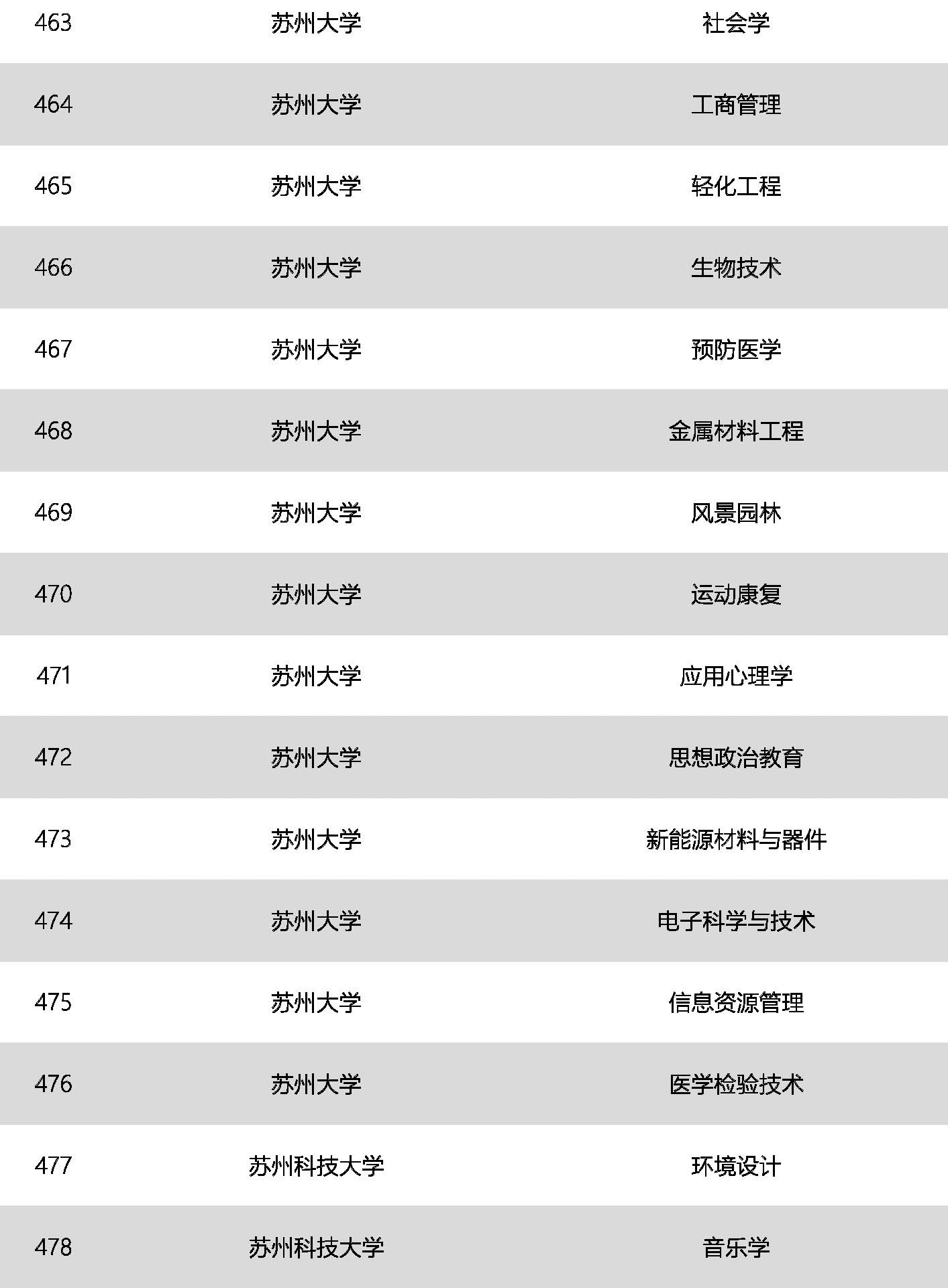 | 463 | 苏州大学 | 社会学 |
|---|---|---|
| 464 | 苏州大学 | 工商管理 |
| 465 | 苏州大学 | 轻化工程 |
| 466 | 苏州大学 | 生物技术 |
| 467 | 苏州大学 | 预防医学 |
| 468 | 苏州大学 | 金属材料工程 |
| 469 | 苏州大学 | 风景园林 |
| 470 | 苏州大学 | 运动康复 |
| 471 | 苏州大学 | 应用心理学 |
| 472 | 苏州大学 | 思想政治教育 |
| 473 | 苏州大学 | 新能源材料与器件 |
| 474 | 苏州大学 | 电子科学与技术 |
| 475 | 苏州大学 | 信息资源管理 |
| 476 | 苏州大学 | 医学检验技术 |
| 477 | 苏州科技大学 | 环境设计 |
| 478 | 苏州科技大学 | 音乐学 |